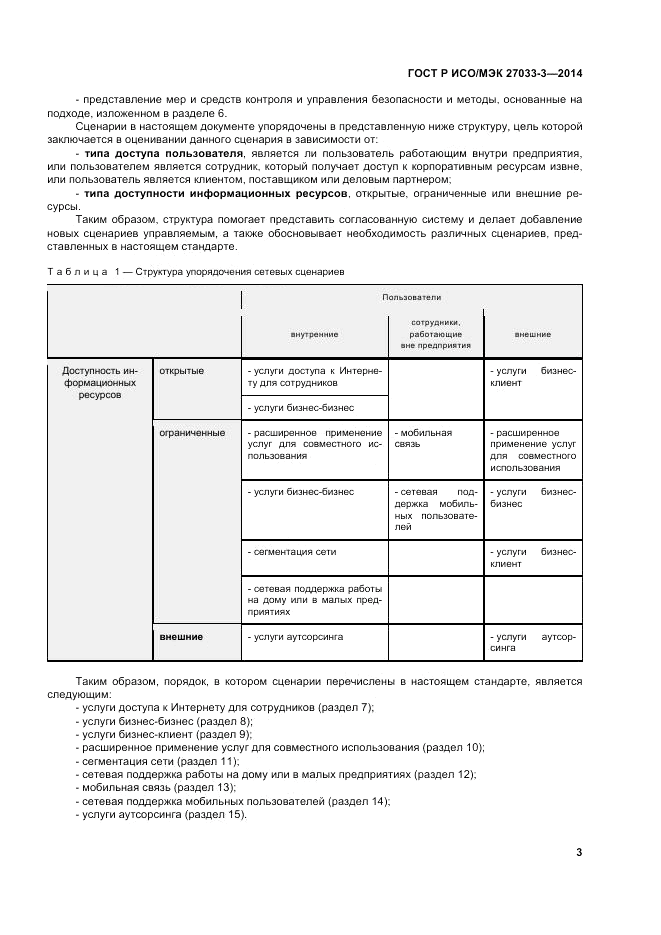 ГОСТ Р ИСО/МЭК 27033-3—2014

- представление мер и средств контроля и управления безопасности и методы, основанные на подходе, изложенном в разделе 6.

Сценарии в настоящем документе упорядочены в представленную ниже структуру, цель которой заключается в оценивании данного сценария в зависимости от:

- **типа доступа пользователя**, является ли пользователь работающим внутри предприятия, или пользователем является сотрудник, который получает доступ к корпоративным ресурсам извне, или пользователь является клиентом, поставщиком или деловым партнером;

- **типа доступности информационных ресурсов**, открытые, ограниченные или внешние ресурсы.

Таким образом, структура помогает представить согласованную систему и делает добавление новых сценариев управляемым, а также обосновывает необходимость различных сценариев, представленных в настоящем стандарте.

Таблица 1 — Структура упорядочения сетевых сценариев

| | | Пользователи | | |
|---|---|---|---|---|
| | | внутренние | сотрудники, работающие вне предприятия | внешние |
| Доступность информационных ресурсов | открытые | - услуги доступа к Интернету для сотрудников | | - услуги бизнес-клиент |
| | | - услуги бизнес-бизнес | | |
| | ограниченные | - расширенное применение услуг для совместного использования | - мобильная связь | - расширенное применение услуг для совместного использования |
| | | - услуги бизнес-бизнес | - сетевая поддержка мобильных пользователей | - услуги бизнес-бизнес |
| | | - сегментация сети | | - услуги бизнес-клиент |
| | | - сетевая поддержка работы на дому или в малых предприятиях | | |
| | **внешние** | - услуги аутсорсинга | | - услуги аутсорсинга |

Таким образом, порядок, в котором сценарии перечислены в настоящем стандарте, является следующим:

- услуги доступа к Интернету для сотрудников (раздел 7);
- услуги бизнес-бизнес (раздел 8);
- услуги бизнес-клиент (раздел 9);
- расширенное применение услуг для совместного использования (раздел 10);
- сегментация сети (раздел 11);
- сетевая поддержка работы на дому или в малых предприятиях (раздел 12);
- мобильная связь (раздел 13);
- сетевая поддержка мобильных пользователей (раздел 14);
- услуги аутсорсинга (раздел 15).

3